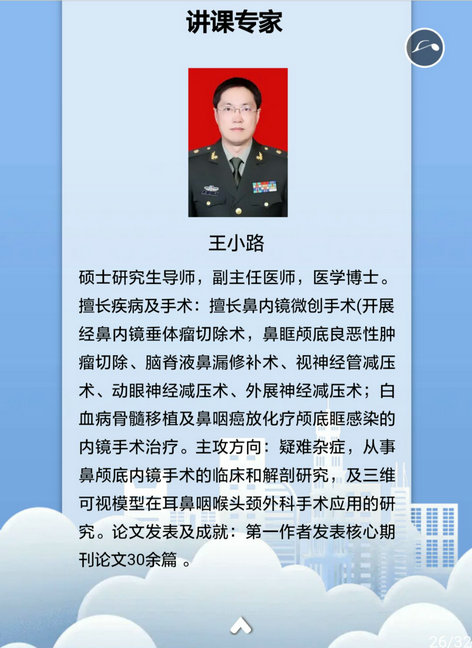 讲课专家

王小路

硕士研究生导师，副主任医师，医学博士。擅长疾病及手术：擅长鼻内镜微创手术(开展经鼻内镜垂体瘤切除术，鼻眶颅底良恶性肿瘤切除、脑脊液鼻漏修补术、视神经管减压术、动眼神经减压术、外展神经减压术；白血病骨髓移植及鼻咽癌放化疗颅底眶感染的内镜手术治疗。主攻方向：疑难杂症，从事鼻颅底内镜手术的临床和解剖研究，及三维可视模型在耳鼻咽喉头颈外科手术应用的研究。论文发表及成就：第一作者发表核心期刊论文30余篇 。

26/32